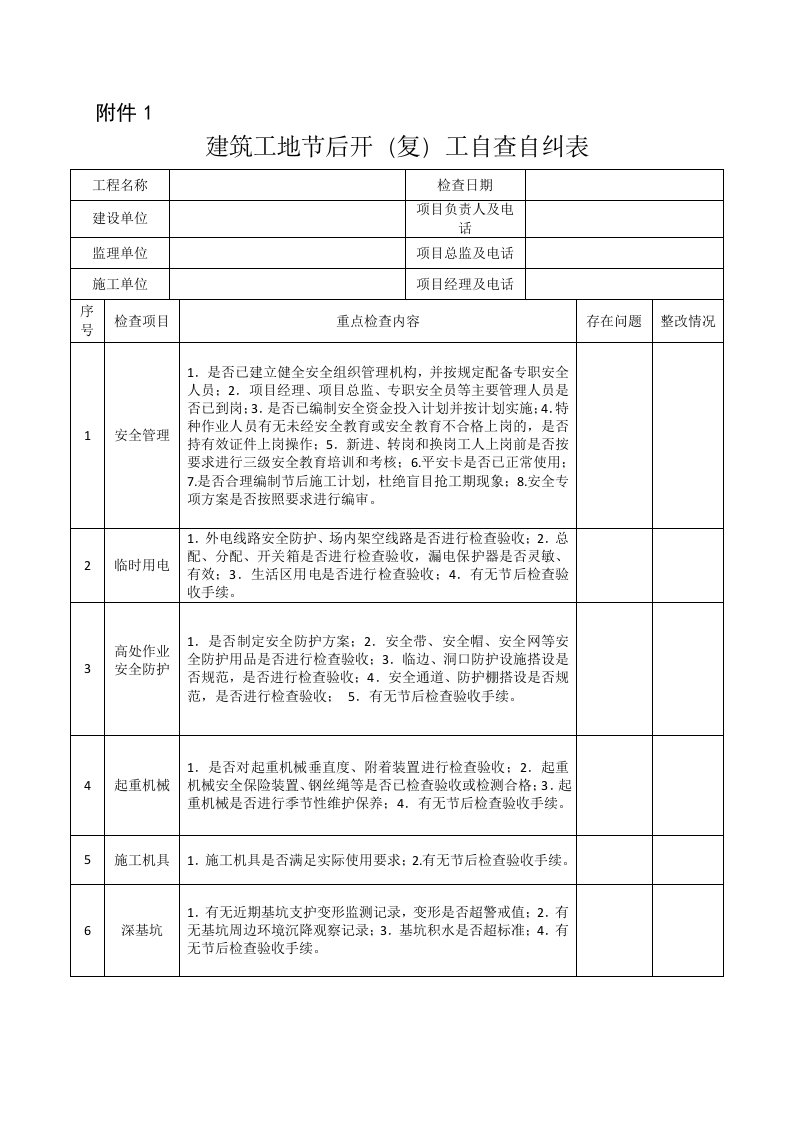 附件 1

建筑工地节后开（复）工自查自纠表

| 工程名称 | | 检查日期 | |
|---|---|---|---|
| 建设单位 | | 项目负责人及电话 | |
| 监理单位 | | 项目总监及电话 | |
| 施工单位 | | 项目经理及电话 | |

| 序号 | 检查项目 | 重点检查内容 | 存在问题 | 整改情况 |
|---|---|---|---|---|
| 1 | 安全管理 | 1．是否已建立健全安全组织管理机构，并按规定配备专职安全人员；2．项目经理、项目总监、专职安全员等主要管理人员是否已到岗；3．是否已编制安全资金投入计划并按计划实施；4.特种作业人员有无未经安全教育或安全教育不合格上岗的，是否持有效证件上岗操作；5．新进、转岗和换岗工人上岗前是否按要求进行三级安全教育培训和考核；6.平安卡是否已正常使用；7.是否合理编制节后施工计划，杜绝盲目抢工期现象；8.安全专项方案是否按照要求进行编审。 | | |
| 2 | 临时用电 | 1．外电线路安全防护、场内架空线路是否进行检查验收；2．总配、分配、开关箱是否进行检查验收，漏电保护器是否灵敏、有效；3．生活区用电是否进行检查验收；4．有无节后检查验收手续。 | | |
| 3 | 高处作业安全防护 | 1．是否制定安全防护方案；2．安全带、安全帽、安全网等安全防护用品是否进行检查验收；3．临边、洞口防护设施搭设是否规范，是否进行检查验收；4．安全通道、防护棚搭设是否规范，是否进行检查验收；　5．有无节后检查验收手续。 | | |
| 4 | 起重机械 | 1．是否对起重机械垂直度、附着装置进行检查验收；2．起重机械安全保险装置、钢丝绳等是否已检查验收或检测合格；3.起重机械是否进行季节性维护保养；4．有无节后检查验收手续。 | | |
| 5 | 施工机具 | 1.施工机具是否满足实际使用要求；2.有无节后检查验收手续。 | | |
| 6 | 深基坑 | 1.有无近期基坑支护变形监测记录，变形是否超警戒值；2.有无基坑周边环境沉降观察记录；3．基坑积水是否超标准；4．有无节后检查验收手续。 | | |